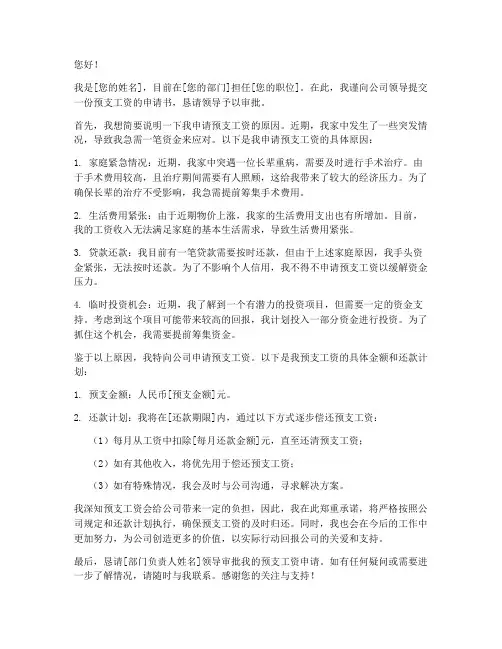 您好！

我是[您的姓名]，目前在[您的部门]担任[您的职位]。在此，我谨向公司领导提交一份预支工资的申请书，恳请领导予以审批。

首先，我想简要说明一下我申请预支工资的原因。近期，我家中发生了一些突发情况，导致我急需一笔资金来应对。以下是我申请预支工资的具体原因：

1. 家庭紧急情况：近期，我家中突遇一位长辈重病，需要及时进行手术治疗。由于手术费用较高，且治疗期间需要有人照顾，这给我带来了较大的经济压力。为了确保长辈的治疗不受影响，我急需提前筹集手术费用。

2. 生活费用紧张：由于近期物价上涨，我家的生活费用支出也有所增加。目前，我的工资收入无法满足家庭的基本生活需求，导致生活费用紧张。

3. 贷款还款：我目前有一笔贷款需要按时还款，但由于上述家庭原因，我手头资金紧张，无法按时还款。为了不影响个人信用，我不得不申请预支工资以缓解资金压力。

4. 临时投资机会：近期，我了解到一个有潜力的投资项目，但需要一定的资金支持。考虑到这个项目可能带来较高的回报，我计划投入一部分资金进行投资。为了抓住这个机会，我需要提前筹集资金。

鉴于以上原因，我特向公司申请预支工资。以下是我预支工资的具体金额和还款计划：

1. 预支金额：人民币[预支金额]元。

2. 还款计划：我将在[还款期限]内，通过以下方式逐步偿还预支工资：

（1）每月从工资中扣除[每月还款金额]元，直至还清预支工资；

（2）如有其他收入，将优先用于偿还预支工资；

（3）如有特殊情况，我会及时与公司沟通，寻求解决方案。

我深知预支工资会给公司带来一定的负担，因此，我在此郑重承诺，将严格按照公司规定和还款计划执行，确保预支工资的及时归还。同时，我也会在今后的工作中更加努力，为公司创造更多的价值，以实际行动回报公司的关爱和支持。

最后，恳请[部门负责人姓名]领导审批我的预支工资申请。如有任何疑问或需要进一步了解情况，请随时与我联系。感谢您的关注与支持！